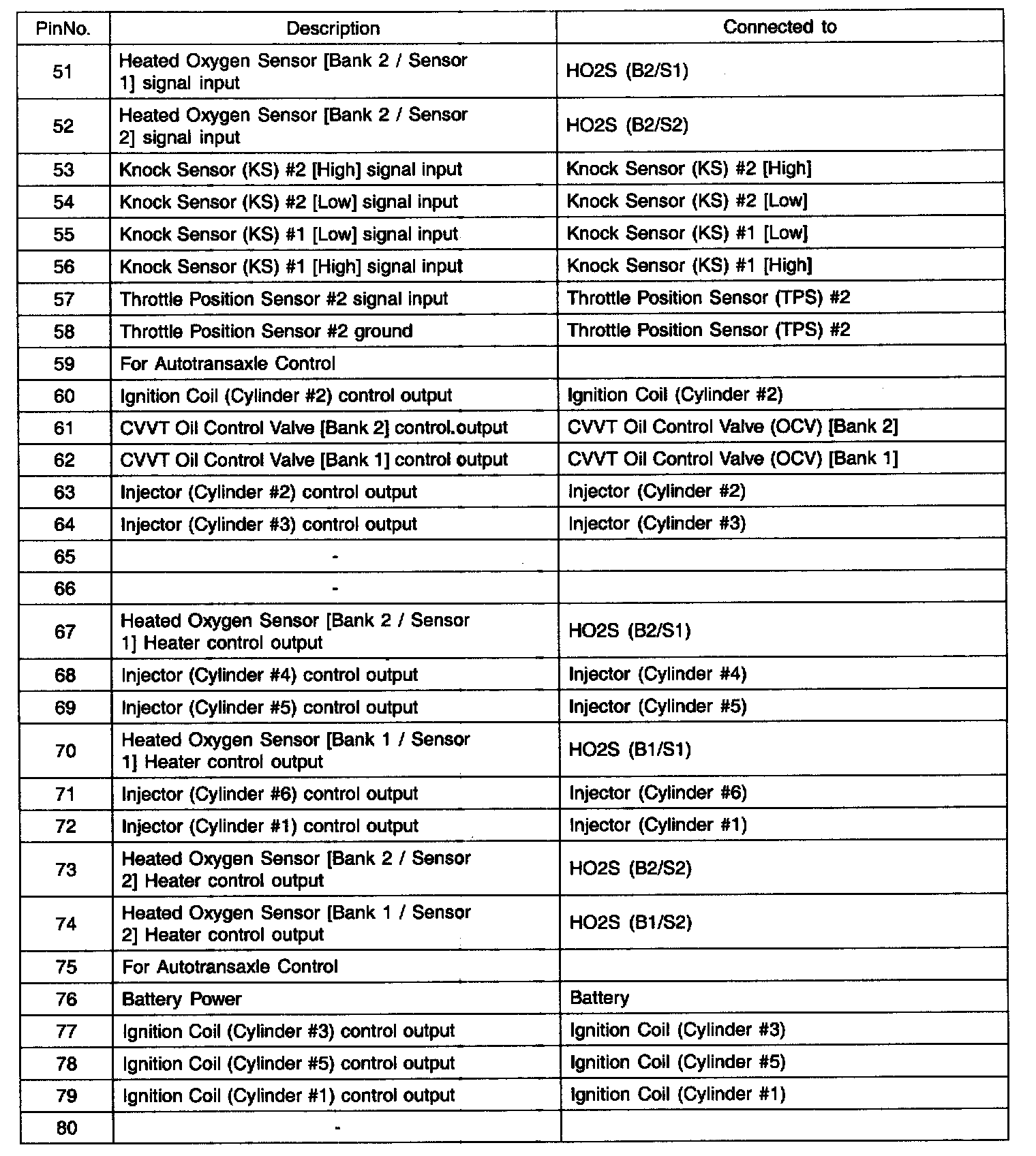 | PinNo. | Description | Connected to |
|---|---|---|
| 51 | Heated Oxygen Sensor [Bank 2 / Sensor 1] signal input | HO2S (B2/S1) |
| 52 | Heated Oxygen Sensor [Bank 2 / Sensor 2] signal input | HO2S (B2/S2) |
| 53 | Knock Sensor (KS) #2 [High] signal input | Knock Sensor (KS) #2 [High] |
| 54 | Knock Sensor (KS) #2 [Low] signal input | Knock Sensor (KS) #2 [Low] |
| 55 | Knock Sensor (KS) #1 [Low] signal input | Knock Sensor (KS) #1 [Low] |
| 56 | Knock Sensor (KS) #1 [High] signal input | Knock Sensor (KS) #1 [High] |
| 57 | Throttle Position Sensor #2 signal input | Throttle Position Sensor (TPS) #2 |
| 58 | Throttle Position Sensor #2 ground | Throttle Position Sensor (TPS) #2 |
| 59 | For Autotransaxle Control | |
| 60 | Ignition Coil (Cylinder #2) control output | Ignition Coil (Cylinder #2) |
| 61 | CVVT Oil Control Valve [Bank 2] control.output | CVVT Oil Control Valve (OCV) [Bank 2] |
| 62 | CVVT Oil Control Valve [Bank 1] control output | CVVT Oil Control Valve (OCV) [Bank 1] |
| 63 | Injector (Cylinder #2) control output | Injector (Cylinder #2) |
| 64 | Injector (Cylinder #3) control output | Injector (Cylinder #3) |
| 65 | - | |
| 66 | - | |
| 67 | Heated Oxygen Sensor [Bank 2 / Sensor 1] Heater control output | HO2S (B2/S1) |
| 68 | Injector (Cylinder #4) control output | Injector (Cylinder #4) |
| 69 | Injector (Cylinder #5) control output | Injector (Cylinder #5) |
| 70 | Heated Oxygen Sensor [Bank 1 / Sensor 1] Heater control output | HO2S (B1/S1) |
| 71 | Injector (Cylinder #6) control output | Injector (Cylinder #6) |
| 72 | Injector (Cylinder #1) control output | Injector (Cylinder #1) |
| 73 | Heated Oxygen Sensor [Bank 2 / Sensor 2] Heater control output | HO2S (B2/S2) |
| 74 | Heated Oxygen Sensor [Bank 1 / Sensor 2] Heater control output | HO2S (B1/S2) |
| 75 | For Autotransaxle Control | |
| 76 | Battery Power | Battery |
| 77 | Ignition Coil (Cylinder #3) control output | Ignition Coil (Cylinder #3) |
| 78 | Ignition Coil (Cylinder #5) control output | Ignition Coil (Cylinder #5) |
| 79 | Ignition Coil (Cylinder #1) control output | Ignition Coil (Cylinder #1) |
| 80 | - | |